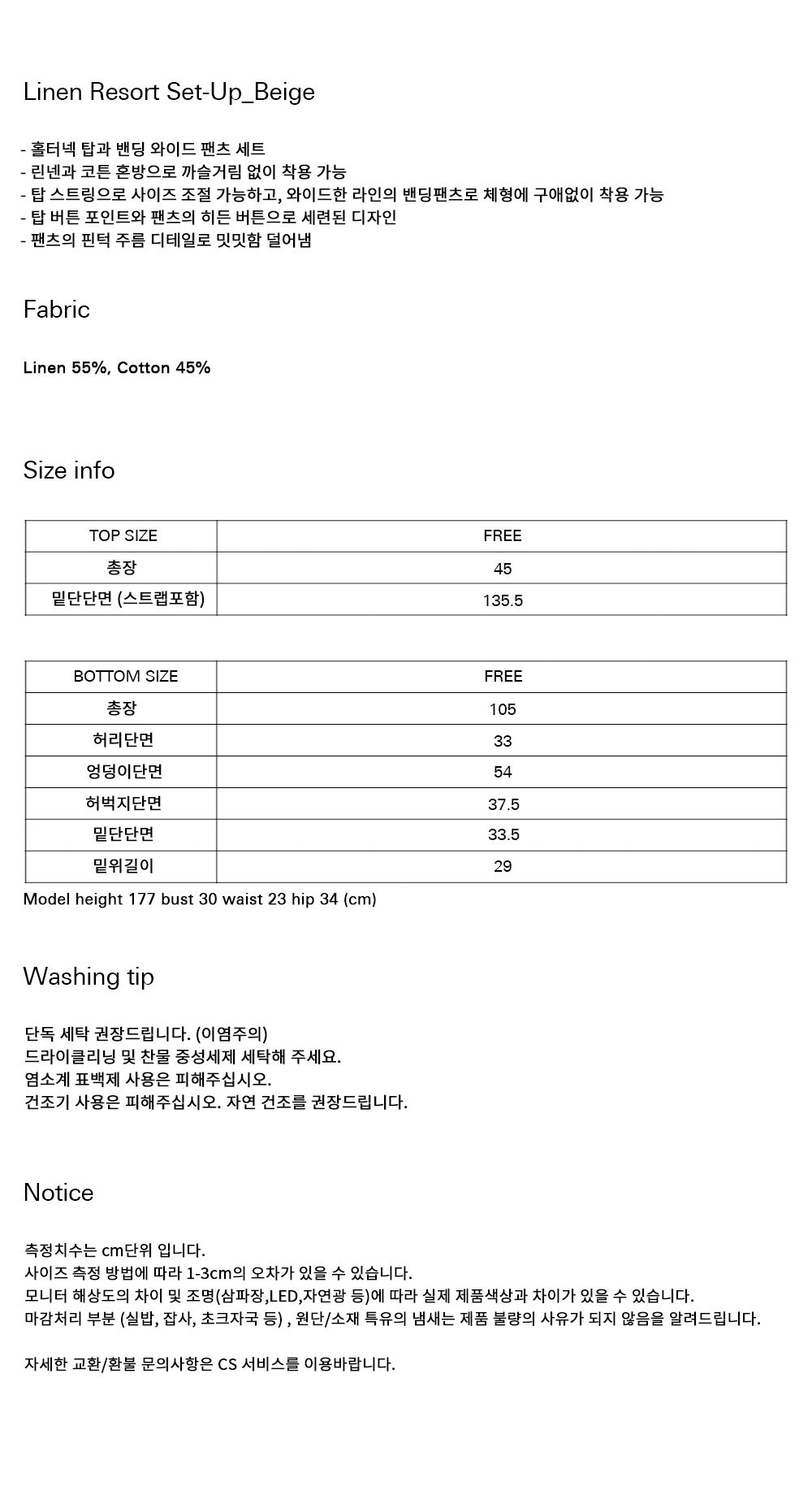 Linen Resort Set-Up_Beige

- 홀터넥 탑과 밴딩 와이드 팬츠 세트
- 린넨과 코튼 혼방으로 까슬거림 없이 착용 가능
- 탑 스트링으로 사이즈 조절 가능하고, 와이드한 라인의 밴딩팬츠로 체형에 구애없이 착용 가능
- 탑 버튼 포인트와 팬츠의 히든 버튼으로 세련된 디자인
- 팬츠의 핀턱 주름 디테일로 밋밋함 덜어냄

Fabric

Linen 55%, Cotton 45%

Size info

| TOP SIZE | FREE |
|---|---|
| 총장 | 45 |
| 밑단단면 (스트랩포함) | 135.5 |

| BOTTOM SIZE | FREE |
|---|---|
| 총장 | 105 |
| 허리단면 | 33 |
| 엉덩이단면 | 54 |
| 허벅지단면 | 37.5 |
| 밑단단면 | 33.5 |
| 밑위길이 | 29 |

Model height 177 bust 30 waist 23 hip 34 (cm)

Washing tip

단독 세탁 권장드립니다. (이염주의)
드라이클리닝 및 찬물 중성세제 세탁해 주세요.
염소계 표백제 사용은 피해주십시오.
건조기 사용은 피해주십시오. 자연 건조를 권장드립니다.

Notice

측정치수는 cm단위 입니다.
사이즈 측정 방법에 따라 1-3cm의 오차가 있을 수 있습니다.
모니터 해상도의 차이 및 조명(삼파장,LED,자연광 등)에 따라 실제 제품색상과 차이가 있을 수 있습니다.
마감처리 부분 (실밥, 잡사, 초크자국 등) , 원단/소재 특유의 냄새는 제품 불량의 사유가 되지 않음을 알려드립니다.

자세한 교환/환불 문의사항은 CS 서비스를 이용바랍니다.